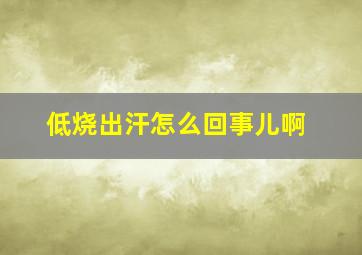 低烧出汗怎么回事儿啊